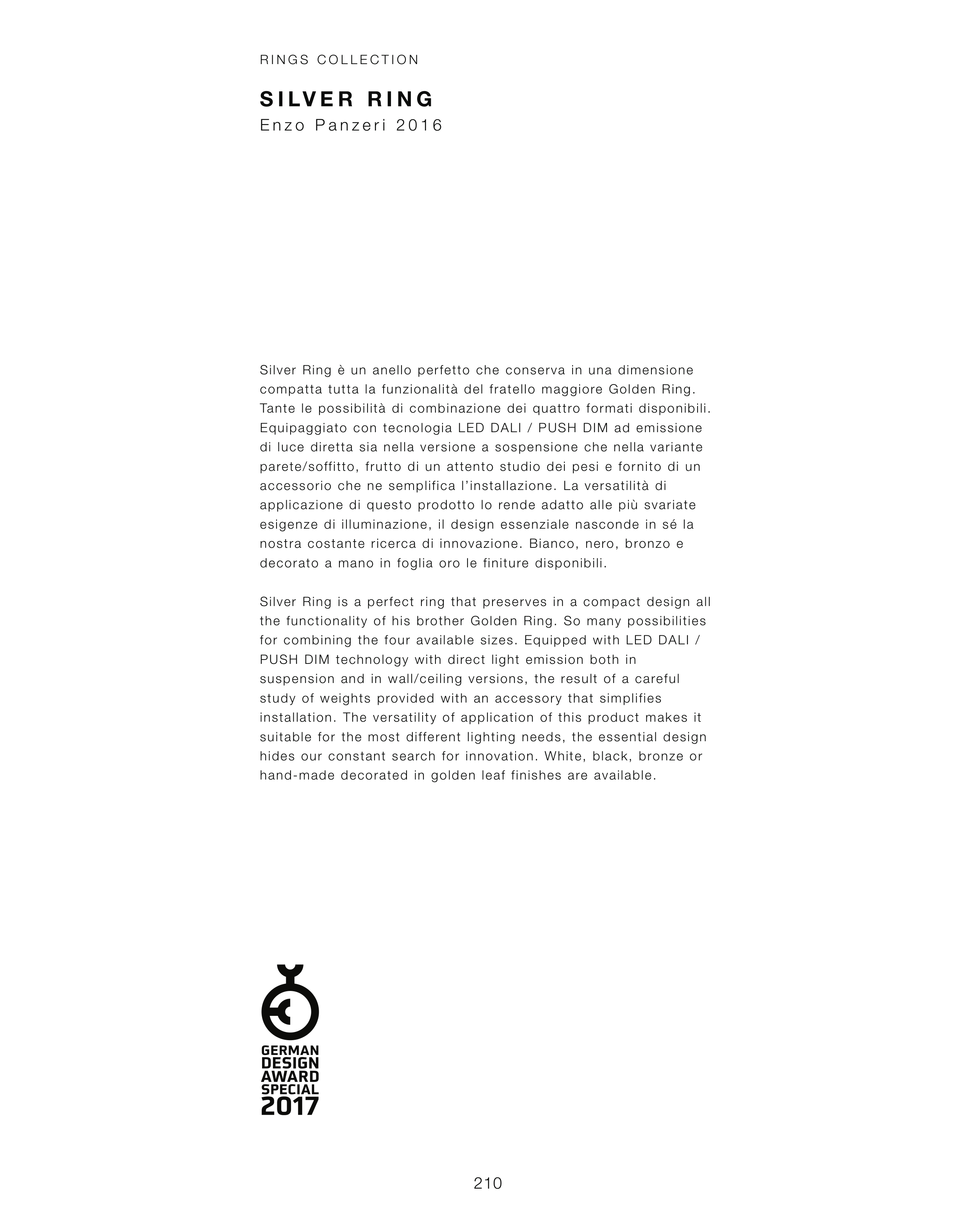 RINGS COLLECTION

SILVER RING
Enzo Panzeri 2016

Silver Ring è un anello perfetto che conserva in una dimensione compatta tutta la funzionalità del fratello maggiore Golden Ring. Tante le possibilità di combinazione dei quattro formati disponibili. Equipaggiato con tecnologia LED DALI / PUSH DIM ad emissione di luce diretta sia nella versione a sospensione che nella variante parete/soffitto, frutto di un attento studio dei pesi e fornito di un accessorio che ne semplifica l'installazione. La versatilità di applicazione di questo prodotto lo rende adatto alle più svariate esigenze di illuminazione, il design essenziale nasconde in sé la nostra costante ricerca di innovazione. Bianco, nero, bronzo e decorato a mano in foglia oro le finiture disponibili.

Silver Ring is a perfect ring that preserves in a compact design all the functionality of his brother Golden Ring. So many possibilities for combining the four available sizes. Equipped with LED DALI / PUSH DIM technology with direct light emission both in suspension and in wall/ceiling versions, the result of a careful study of weights provided with an accessory that simplifies installation. The versatility of application of this product makes it suitable for the most different lighting needs, the essential design hides our constant search for innovation. White, black, bronze or hand-made decorated in golden leaf finishes are available.

GERMAN
DESIGN
AWARD
SPECIAL
2017

210